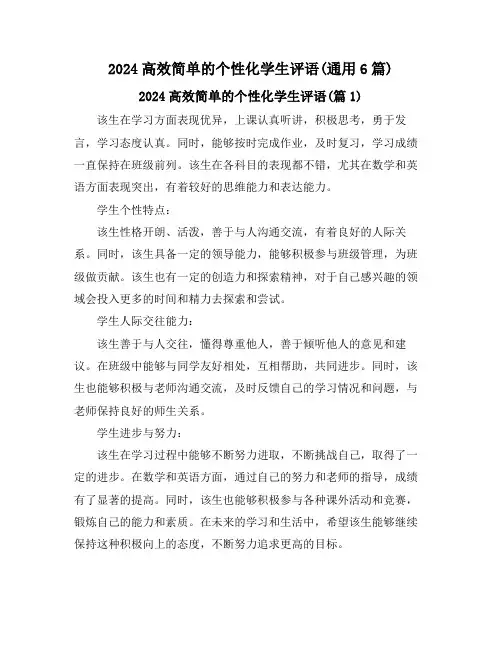 2024 高效简单的个性化学生评语(通用 6 篇)

2024 高效简单的个性化学生评语(篇 1)

该生在学习方面表现优异，上课认真听讲，积极思考，勇于发言，学习态度认真。同时，能够按时完成作业，及时复习，学习成绩一直保持在班级前列。该生在各科目的表现都不错，尤其在数学和英语方面表现突出，有着较好的思维能力和表达能力。

学生个性特点：

该生性格开朗、活泼，善于与人沟通交流，有着良好的人际关系。同时，该生具备一定的领导能力，能够积极参与班级管理，为班级做贡献。该生也有一定的创造力和探索精神，对于自己感兴趣的领域会投入更多的时间和精力去探索和尝试。

学生人际交往能力：

该生善于与人交往，懂得尊重他人，善于倾听他人的意见和建议。在班级中能够与同学友好相处，互相帮助，共同进步。同时，该生也能够积极与老师沟通交流，及时反馈自己的学习情况和问题，与老师保持良好的师生关系。

学生进步与努力：

该生在学习过程中能够不断努力进取，不断挑战自己，取得了一定的进步。在数学和英语方面，通过自己的努力和老师的指导，成绩有了显著的提高。同时，该生也能够积极参与各种课外活动和竞赛，锻炼自己的能力和素质。在未来的学习和生活中，希望该生能够继续保持这种积极向上的态度，不断努力追求更高的目标。